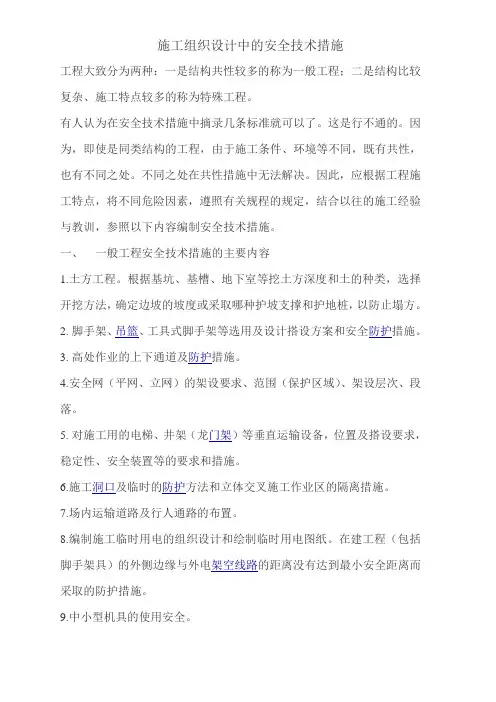 施工组织设计中的安全技术措施

工程大致分为两种：一是结构共性较多的称为一般工程；二是结构比较复杂、施工特点较多的称为特殊工程。

有人认为在安全技术措施中摘录几条标准就可以了。这是行不通的。因为，即使是同类结构的工程，由于施工条件、环境等不同，既有共性，也有不同之处。不同之处在共性措施中无法解决。因此，应根据工程施工特点，将不同危险因素，遵照有关规程的规定，结合以往的施工经验与教训，参照以下内容编制安全技术措施。

一、　一般工程安全技术措施的主要内容

1.土方工程。根据基坑、基槽、地下室等挖土方深度和土的种类，选择开挖方法，确定边坡的坡度或采取哪种护坡支撑和护地桩，以防止塌方。

2. 脚手架、吊篮、工具式脚手架等选用及设计搭设方案和安全防护措施。

3. 高处作业的上下通道及防护措施。

4.安全网（平网、立网）的架设要求、范围（保护区域）、架设层次、段落。

5. 对施工用的电梯、井架（龙门架）等垂直运输设备，位置及搭设要求，稳定性、安全装置等的要求和措施。

6.施工洞口及临时的防护方法和立体交叉施工作业区的隔离措施。

7.场内运输道路及行人通路的布置。

8.编制施工临时用电的组织设计和绘制临时用电图纸。在建工程（包括脚手架具）的外侧边缘与外电架空线路的距离没有达到最小安全距离而采取的防护措施。

9.中小型机具的使用安全。